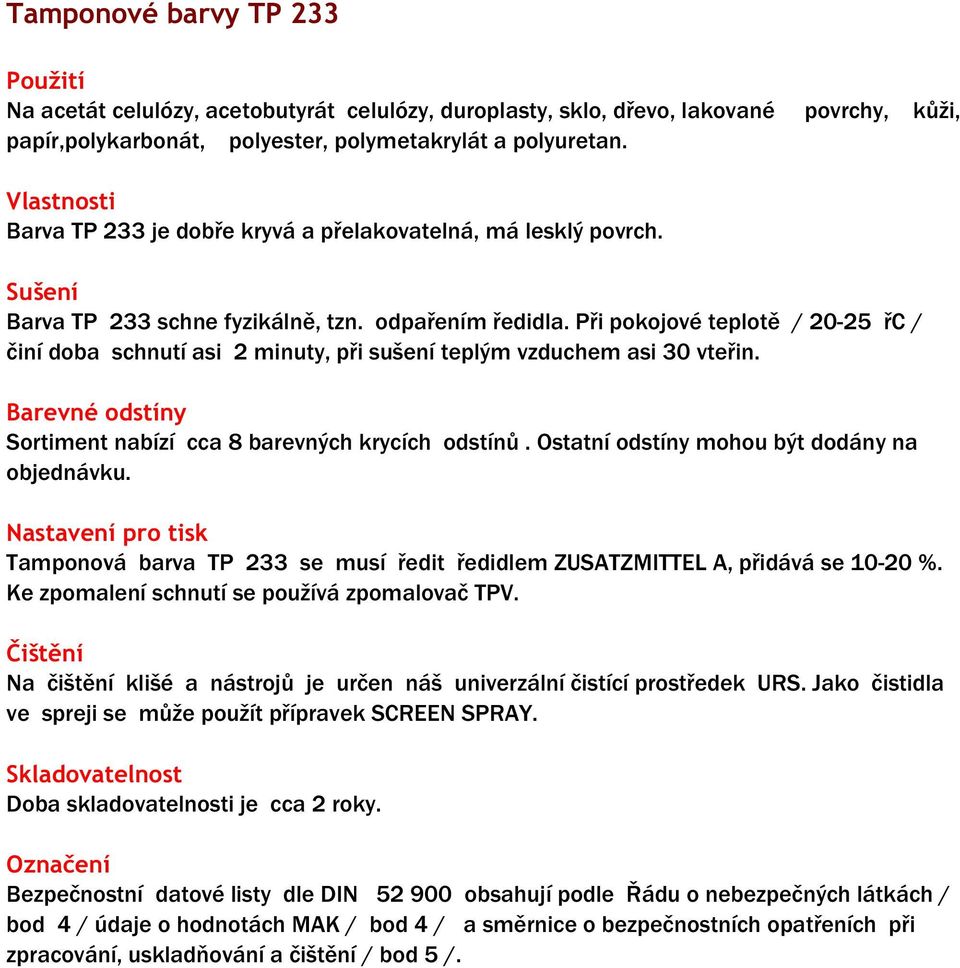 Tamponové barvy TP 233

Použití
Na acetát celulózy, acetobutyrát celulózy, duroplasty, sklo, dřevo, lakované povrchy, kůži, papír,polykarbonát, polyester, polymetakrylát a polyuretan.

Vlastnosti
Barva TP 233 je dobře kryvá a přelakovatelná, má lesklý povrch.

Sušení
Barva TP 233 schne fyzikálně, tzn. odpařením ředidla. Při pokojové teplotě / 20-25 řC / činí doba schnutí asi 2 minuty, při sušení teplým vzduchem asi 30 vteřin.

Barevné odstíny
Sortiment nabízí cca 8 barevných krycích odstínů . Ostatní odstíny mohou být dodány na objednávku.

Nastavení pro tisk
Tamponová barva TP 233 se musí ředit ředidlem ZUSATZMITTEL A, přidává se 10-20 %. Ke zpomalení schnutí se používá zpomalovač TPV.

Čištění
Na čištění klišé a nástrojů je určen náš univerzální čistící prostředek URS. Jako čistidla ve spreji se může použít přípravek SCREEN SPRAY.

Skladovatelnost
Doba skladovatelnosti je cca 2 roky.

Označení
Bezpečnostní datové listy dle DIN 52 900 obsahují podle Řádu o nebezpečných látkách / bod 4 / údaje o hodnotách MAK / bod 4 / a směrnice o bezpečnostních opatřeních při zpracování, uskladňování a čištění / bod 5 /.